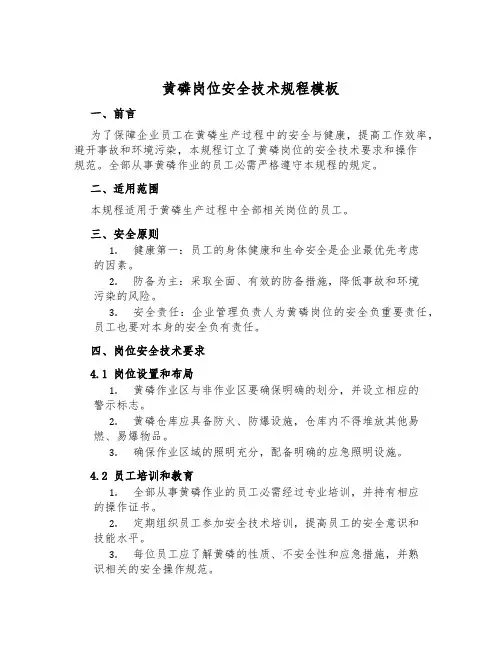 黄磷岗位安全技术规程模板

一、前言

为了保障企业员工在黄磷生产过程中的安全与健康，提高工作效率，避开事故和环境污染，本规程订立了黄磷岗位的安全技术要求和操作规范。全部从事黄磷作业的员工必需严格遵守本规程的规定。

二、适用范围

本规程适用于黄磷生产过程中全部相关岗位的员工。

三、安全原则

1. 健康第一：员工的身体健康和生命安全是企业最优先考虑的因素。

2. 防备为主：采取全面、有效的防备措施，降低事故和环境污染的风险。

3. 安全责任：企业管理负责人为黄磷岗位的安全负重要责任，员工也要对本身的安全负有责任。

四、岗位安全技术要求

4.1 岗位设置和布局

1. 黄磷作业区与非作业区要确保明确的划分，并设立相应的警示标志。

2. 黄磷仓库应具备防火、防爆设施，仓库内不得堆放其他易燃、易爆物品。

3. 确保作业区域的照明充分，配备明确的应急照明设施。

4.2 员工培训和教育

1. 全部从事黄磷作业的员工必需经过专业培训，并持有相应的操作证书。

2. 定期组织员工参加安全技术培训，提高员工的安全意识和技能水平。

3. 每位员工应了解黄磷的性质、不安全性和应急措施，并熟识相关的安全操作规范。